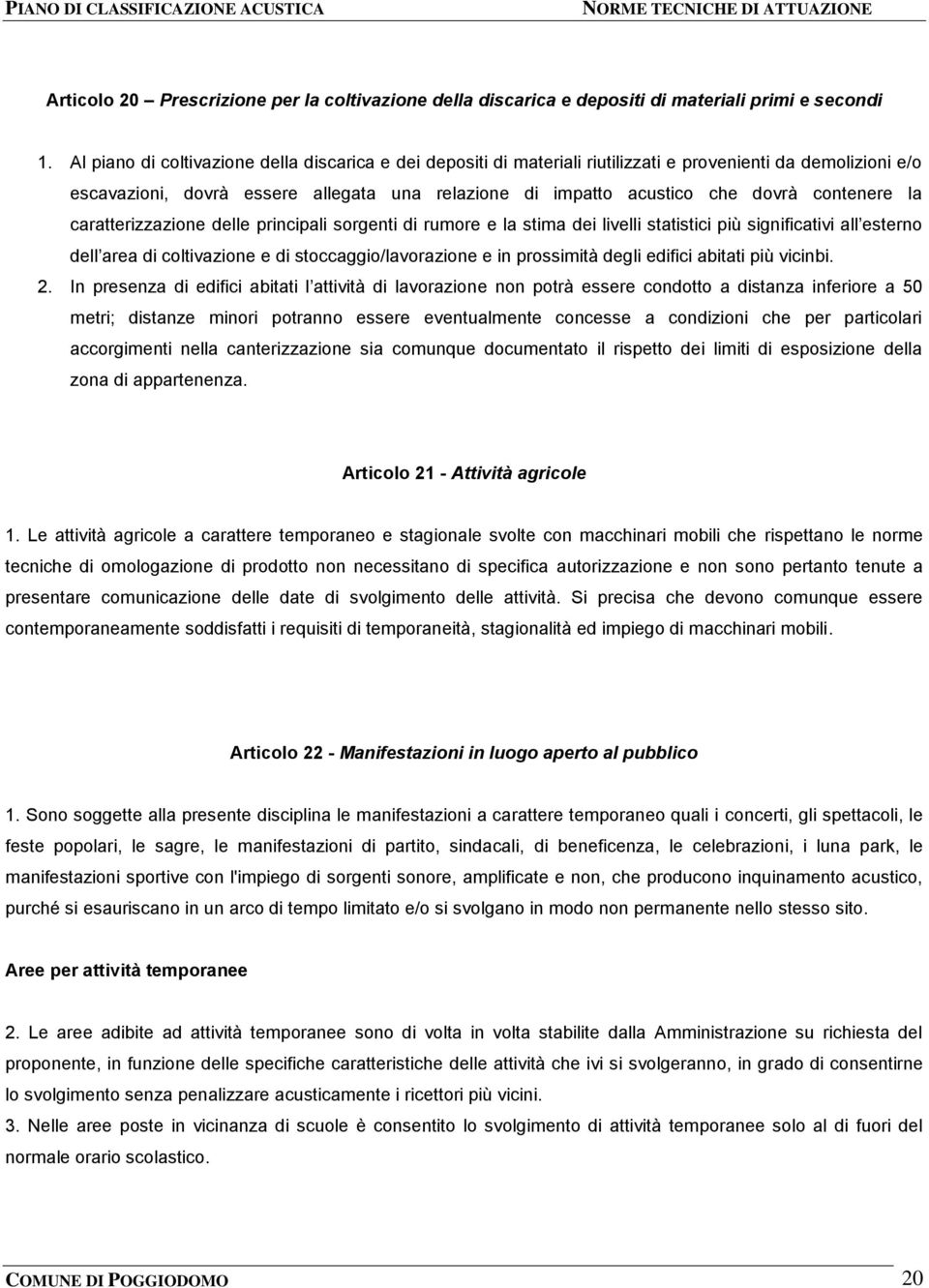 PIANO DI CLASSIFICAZIONE ACUSTICA NORME TECNICHE DI ATTUAZIONE

Articolo 20 – Prescrizione per la coltivazione della discarica e depositi di materiali primi e secondi

1. Al piano di coltivazione della discarica e dei depositi di materiali riutilizzati e provenienti da demolizioni e/o escavazioni, dovrà essere allegata una relazione di impatto acustico che dovrà contenere la caratterizzazione delle principali sorgenti di rumore e la stima dei livelli statistici più significativi all esterno dell area di coltivazione e di stoccaggio/lavorazione e in prossimità degli edifici abitati più vicinbi.

2. In presenza di edifici abitati l attività di lavorazione non potrà essere condotto a distanza inferiore a 50 metri; distanze minori potranno essere eventualmente concesse a condizioni che per particolari accorgimenti nella canterizzazione sia comunque documentato il rispetto dei limiti di esposizione della zona di appartenenza.

Articolo 21 - Attività agricole

1. Le attività agricole a carattere temporaneo e stagionale svolte con macchinari mobili che rispettano le norme tecniche di omologazione di prodotto non necessitano di specifica autorizzazione e non sono pertanto tenute a presentare comunicazione delle date di svolgimento delle attività. Si precisa che devono comunque essere contemporaneamente soddisfatti i requisiti di temporaneità, stagionalità ed impiego di macchinari mobili.

Articolo 22 - Manifestazioni in luogo aperto al pubblico

1. Sono soggette alla presente disciplina le manifestazioni a carattere temporaneo quali i concerti, gli spettacoli, le feste popolari, le sagre, le manifestazioni di partito, sindacali, di beneficenza, le celebrazioni, i luna park, le manifestazioni sportive con l'impiego di sorgenti sonore, amplificate e non, che producono inquinamento acustico, purché si esauriscano in un arco di tempo limitato e/o si svolgano in modo non permanente nello stesso sito.

Aree per attività temporanee

2. Le aree adibite ad attività temporanee sono di volta in volta stabilite dalla Amministrazione su richiesta del proponente, in funzione delle specifiche caratteristiche delle attività che ivi si svolgeranno, in grado di consentirne lo svolgimento senza penalizzare acusticamente i ricettori più vicini.

3. Nelle aree poste in vicinanza di scuole è consentito lo svolgimento di attività temporanee solo al di fuori del normale orario scolastico.

COMUNE DI POGGIODOMO 20